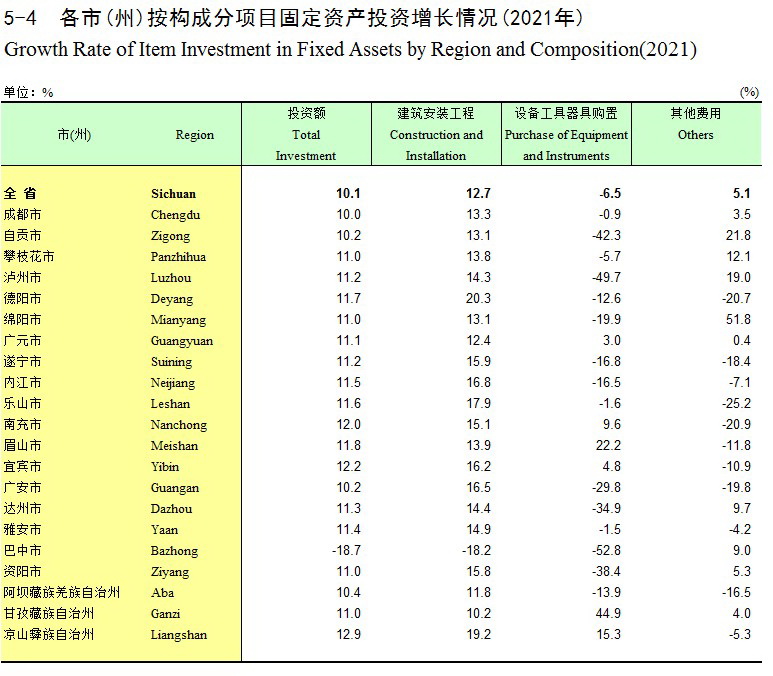 5-4 各市(州)按构成分项目固定资产投资增长情况(2021年)
Growth Rate of Item Investment in Fixed Assets by Region and Composition(2021)

单位：%　　(%)

| 市(州) | Region | 投资额 Total Investment | 建筑安装工程 Construction and Installation | 设备工具器具购置 Purchase of Equipment and Instruments | 其他费用 Others |
|---|---|---|---|---|---|
| 全 省 | Sichuan | 10.1 | 12.7 | -6.5 | 5.1 |
| 成都市 | Chengdu | 10.0 | 13.3 | -0.9 | 3.5 |
| 自贡市 | Zigong | 10.2 | 13.1 | -42.3 | 21.8 |
| 攀枝花市 | Panzhihua | 11.0 | 13.8 | -5.7 | 12.1 |
| 泸州市 | Luzhou | 11.2 | 14.3 | -49.7 | 19.0 |
| 德阳市 | Deyang | 11.7 | 20.3 | -12.6 | -20.7 |
| 绵阳市 | Mianyang | 11.0 | 13.1 | -19.9 | 51.8 |
| 广元市 | Guangyuan | 11.1 | 12.4 | 3.0 | 0.4 |
| 遂宁市 | Suining | 11.2 | 15.9 | -16.8 | -18.4 |
| 内江市 | Neijiang | 11.5 | 16.8 | -16.5 | -7.1 |
| 乐山市 | Leshan | 11.6 | 17.9 | -1.6 | -25.2 |
| 南充市 | Nanchong | 12.0 | 15.1 | 9.6 | -20.9 |
| 眉山市 | Meishan | 11.8 | 13.9 | 22.2 | -11.8 |
| 宜宾市 | Yibin | 12.2 | 16.2 | 4.8 | -10.9 |
| 广安市 | Guangan | 10.2 | 16.5 | -29.8 | -19.8 |
| 达州市 | Dazhou | 11.3 | 14.4 | -34.9 | 9.7 |
| 雅安市 | Yaan | 11.4 | 14.9 | -1.5 | -4.2 |
| 巴中市 | Bazhong | -18.7 | -18.2 | -52.8 | 9.0 |
| 资阳市 | Ziyang | 11.0 | 15.8 | -38.4 | 5.3 |
| 阿坝藏族羌族自治州 | Aba | 10.4 | 11.8 | -13.9 | -16.5 |
| 甘孜藏族自治州 | Ganzi | 11.0 | 10.2 | 44.9 | 4.0 |
| 凉山彝族自治州 | Liangshan | 12.9 | 19.2 | 15.3 | -5.3 |